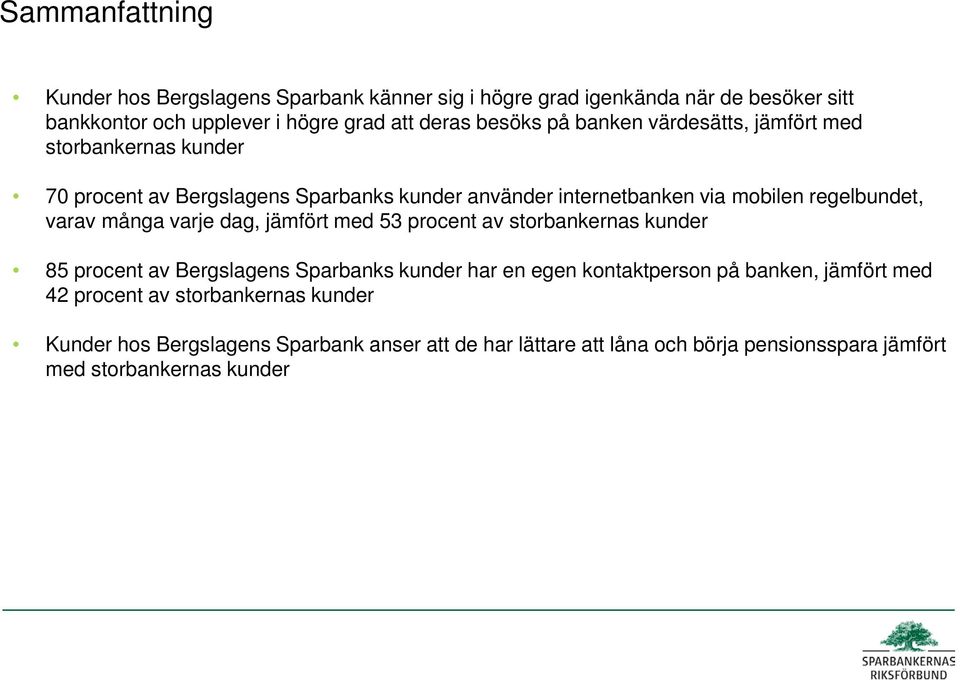 Sammanfattning

• Kunder hos Bergslagens Sparbank känner sig i högre grad igenkända när de besöker sitt bankkontor och upplever i högre grad att deras besöks på banken värdesätts, jämfört med storbankernas kunder

• 70 procent av Bergslagens Sparbanks kunder använder internetbanken via mobilen regelbundet, varav många varje dag, jämfört med 53 procent av storbankernas kunder

• 85 procent av Bergslagens Sparbanks kunder har en egen kontaktperson på banken, jämfört med 42 procent av storbankernas kunder

• Kunder hos Bergslagens Sparbank anser att de har lättare att låna och börja pensionsspara jämfört med storbankernas kunder

SPARBANKERNAS RIKSFÖRBUND